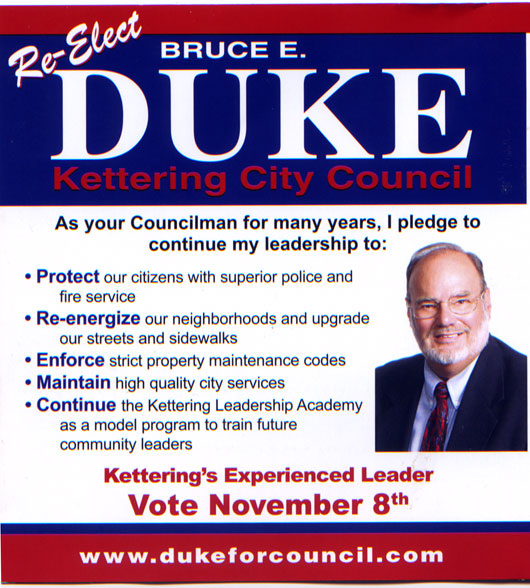 Re-Elect

BRUCE E.

DUKE

Kettering City Council

As your Councilman for many years, I pledge to continue my leadership to:

• Protect our citizens with superior police and fire service
• Re-energize our neighborhoods and upgrade our streets and sidewalks
• Enforce strict property maintenance codes
• Maintain high quality city services
• Continue the Kettering Leadership Academy as a model program to train future community leaders

Kettering's Experienced Leader

Vote November 8th

www.dukeforcouncil.com